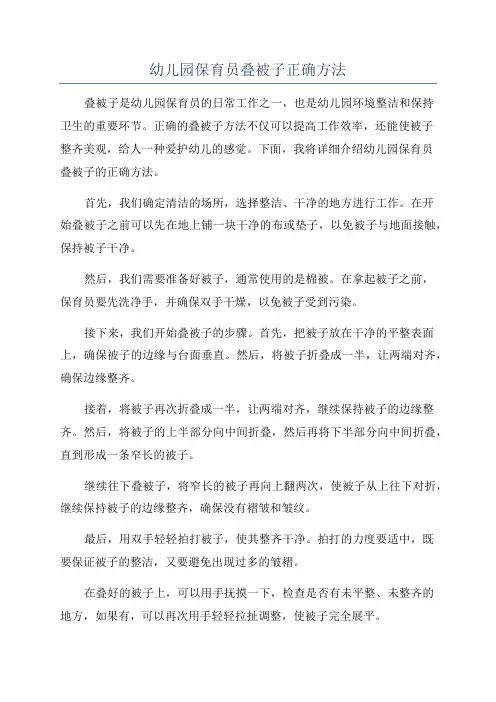 幼儿园保育员叠被子正确方法

叠被子是幼儿园保育员的日常工作之一，也是幼儿园环境整洁和保持卫生的重要环节。正确的叠被子方法不仅可以提高工作效率，还能使被子整齐美观，给人一种爱护幼儿的感觉。下面，我将详细介绍幼儿园保育员叠被子的正确方法。

首先，我们确定清洁的场所，选择整洁、干净的地方进行工作。在开始叠被子之前可以先在地上铺一块干净的布或垫子，以免被子与地面接触，保持被子干净。

然后，我们需要准备好被子，通常使用的是棉被。在拿起被子之前，保育员要先洗净手，并确保双手干燥，以免被子受到污染。

接下来，我们开始叠被子的步骤。首先，把被子放在干净的平整表面上，确保被子的边缘与台面垂直。然后，将被子折叠成一半，让两端对齐，确保边缘整齐。

接着，将被子再次折叠成一半，让两端对齐，继续保持被子的边缘整齐。然后，将被子的上半部分向中间折叠，然后再将下半部分向中间折叠，直到形成一条窄长的被子。

继续往下叠被子，将窄长的被子再向上翻两次，使被子从上往下对折，继续保持被子的边缘整齐，确保没有褶皱和皱纹。

最后，用双手轻轻拍打被子，使其整齐干净。拍打的力度要适中，既要保证被子的整洁，又要避免出现过多的皱褶。

在叠好的被子上，可以用手抚摸一下，检查是否有未平整、未整齐的地方，如果有，可以再次用手轻轻拉扯调整，使被子完全展平。